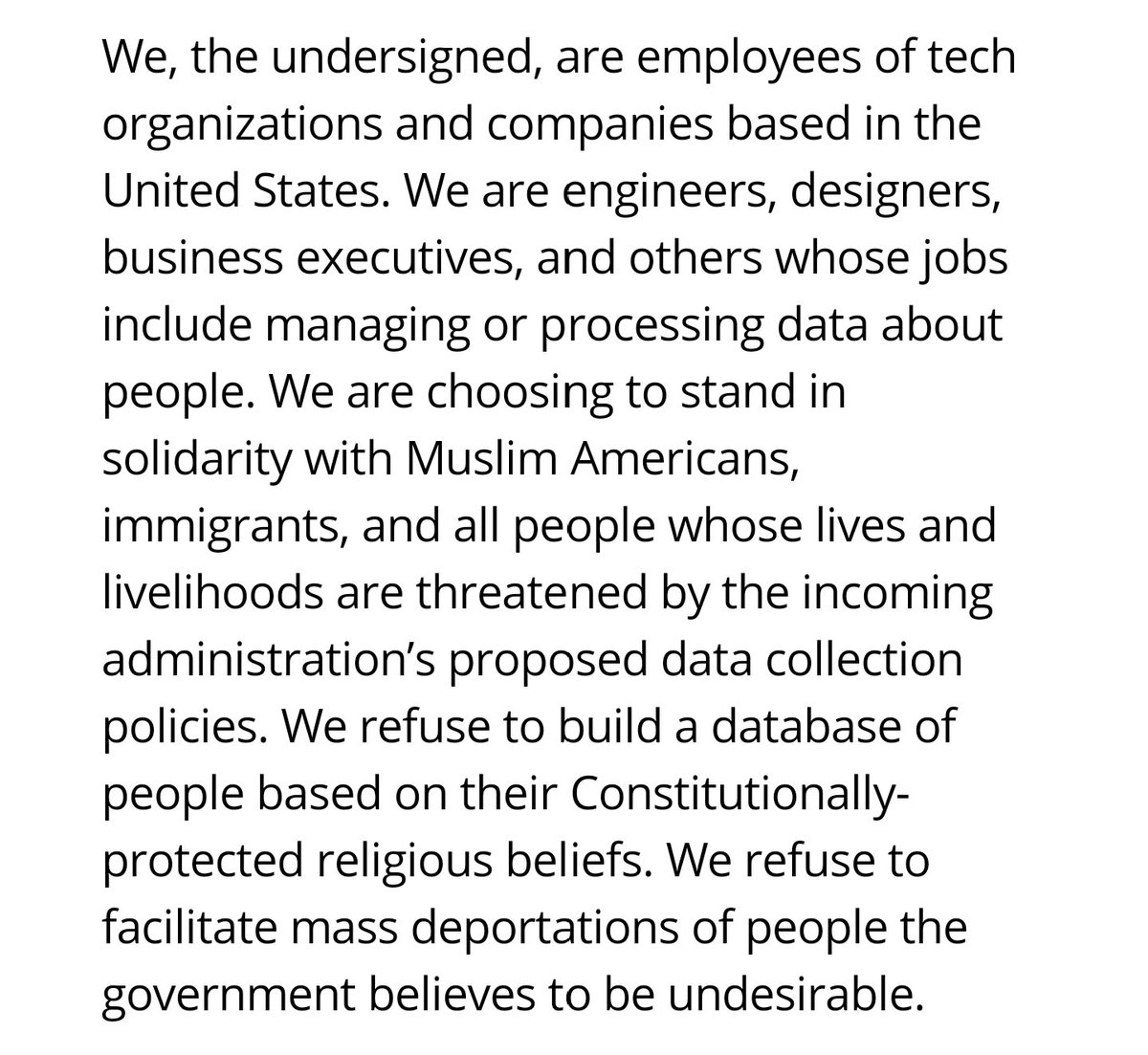 We, the undersigned, are employees of tech organizations and companies based in the United States. We are engineers, designers, business executives, and others whose jobs include managing or processing data about people. We are choosing to stand in solidarity with Muslim Americans, immigrants, and all people whose lives and livelihoods are threatened by the incoming administration's proposed data collection policies. We refuse to build a database of people based on their Constitutionally-protected religious beliefs. We refuse to facilitate mass deportations of people the government believes to be undesirable.